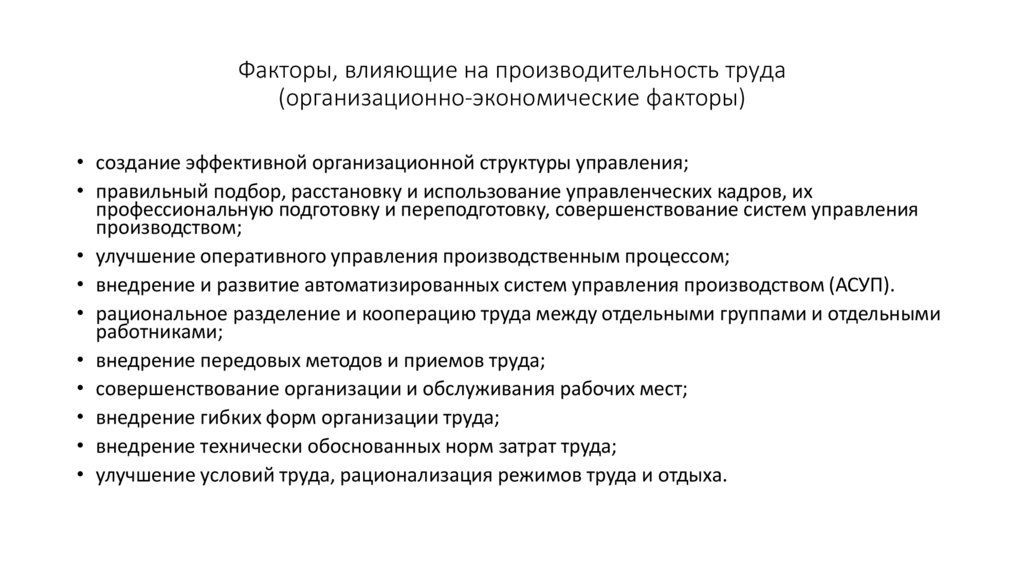 Факторы, влияющие на производительность труда
(организационно-экономические факторы)

• создание эффективной организационной структуры управления;
• правильный подбор, расстановку и использование управленческих кадров, их профессиональную подготовку и переподготовку, совершенствование систем управления производством;
• улучшение оперативного управления производственным процессом;
• внедрение и развитие автоматизированных систем управления производством (АСУП).
• рациональное разделение и кооперацию труда между отдельными группами и отдельными работниками;
• внедрение передовых методов и приемов труда;
• совершенствование организации и обслуживания рабочих мест;
• внедрение гибких форм организации труда;
• внедрение технически обоснованных норм затрат труда;
• улучшение условий труда, рационализация режимов труда и отдыха.